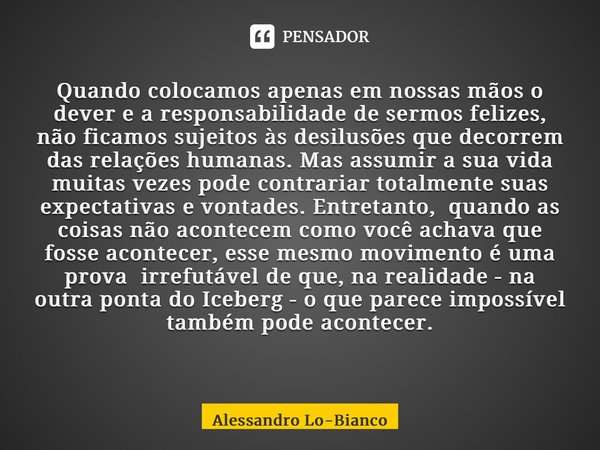 PENSADOR

Quando colocamos apenas em nossas mãos o dever e a responsabilidade de sermos felizes, não ficamos sujeitos às desilusões que decorrem das relações humanas. Mas assumir a sua vida muitas vezes pode contrariar totalmente suas expectativas e vontades. Entretanto, quando as coisas não acontecem como você achava que fosse acontecer, esse mesmo movimento é uma prova irrefutável de que, na realidade - na outra ponta do Iceberg - o que parece impossível também pode acontecer.

Alessandro Lo-Bianco